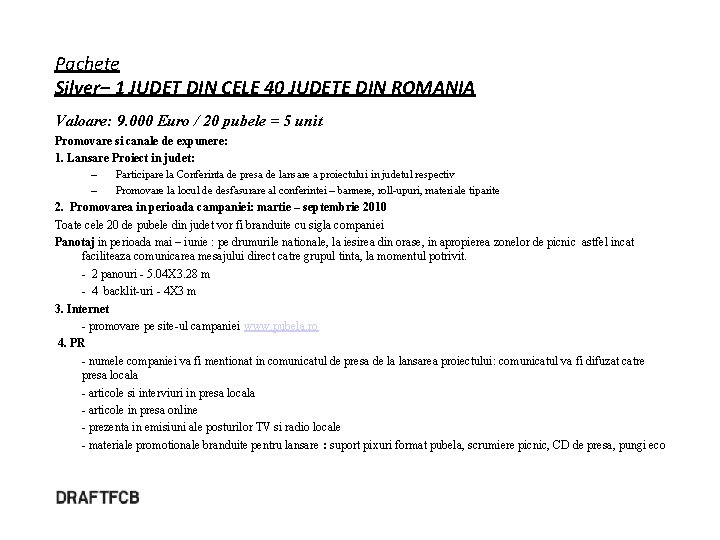 Pachete
Silver– 1 JUDET DIN CELE 40 JUDETE DIN ROMANIA

Valoare: 9.000 Euro / 20 pubele = 5 unit
Promovare si canale de expunere:
1. Lansare Proiect in judet:
– Participare la Conferinta de presa de lansare a proiectului in judetul respectiv
– Promovare la locul de desfasurare al conferintei – bannere, roll-upuri, materiale tiparite
2. Promovarea in perioada campaniei: martie – septembrie 2010
Toate cele 20 de pubele din judet vor fi branduite cu sigla companiei
Panotaj in perioada mai – iunie : pe drumurile nationale, la iesirea din orase, in apropierea zonelor de picnic astfel incat faciliteaza comunicarea mesajului direct catre grupul tinta, la momentul potrivit.
- 2 panouri - 5.04X3.28 m
- 4 backlit-uri - 4X3 m
3. Internet
- promovare pe site-ul campaniei www.pubela.ro
4. PR
- numele companiei va fi mentionat in comunicatul de presa de la lansarea proiectului: comunicatul va fi difuzat catre presa locala
- articole si interviuri in presa locala
- articole in presa online
- prezenta in emisiuni ale posturilor TV si radio locale
- materiale promotionale branduite pentru lansare : suport pixuri format pubela, scrumiere picnic, CD de presa, pungi eco

DRAFTFCB